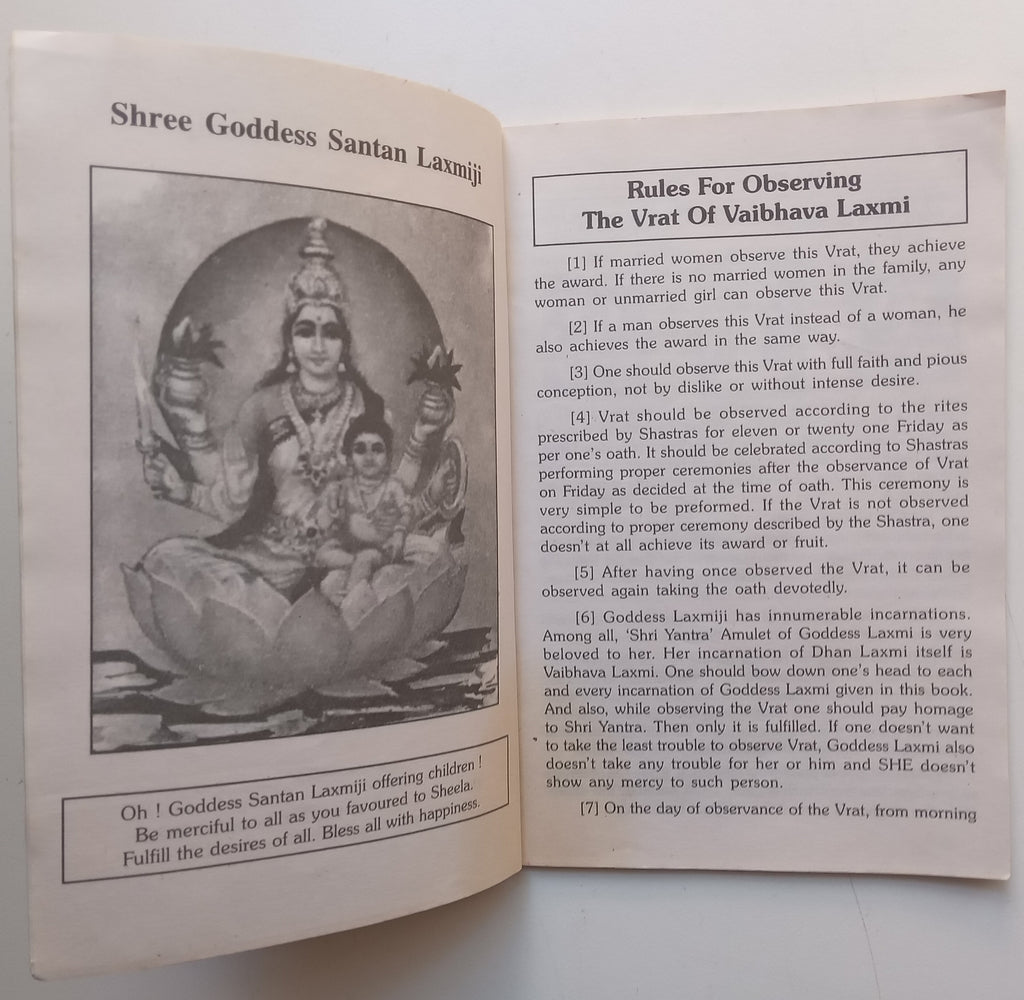 Shree Goddess Santan Laxmiji

Oh ! Goddess Santan Laxmiji offering children ! Be merciful to all as you favoured to Sheela. Fulfill the desires of all. Bless all with happiness.

Rules For Observing The Vrat Of Vaibhava Laxmi

[1] If married women observe this Vrat, they achieve the award. If there is no married women in the family, any woman or unmarried girl can observe this Vrat.

[2] If a man observes this Vrat instead of a woman, he also achieves the award in the same way.

[3] One should observe this Vrat with full faith and pious conception, not by dislike or without intense desire.

[4] Vrat should be observed according to the rites prescribed by Shastras for eleven or twenty one Friday as per one's oath. It should be celebrated according to Shastras performing proper ceremonies after the observance of Vrat on Friday as decided at the time of oath. This ceremony is very simple to be preformed. If the Vrat is not observed according to proper ceremony described by the Shastra, one doesn't at all achieve its award or fruit.

[5] After having once observed the Vrat, it can be observed again taking the oath devotedly.

[6] Goddess Laxmiji has innumerable incarnations. Among all, 'Shri Yantra' Amulet of Goddess Laxmi is very beloved to her. Her incarnation of Dhan Laxmi itself is Vaibhava Laxmi. One should bow down one's head to each and every incarnation of Goddess Laxmi given in this book. And also, while observing the Vrat one should pay homage to Shri Yantra. Then only it is fulfilled. If one doesn't want to take the least trouble to observe Vrat, Goddess Laxmi also doesn't take any trouble for her or him and SHE doesn't show any mercy to such person.

[7] On the day of observance of the Vrat, from morning